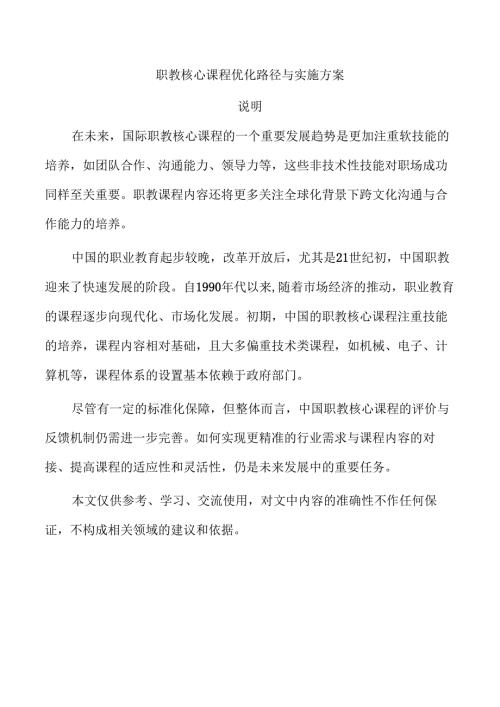 职教核心课程优化路径与实施方案

说明

在未来，国际职教核心课程的一个重要发展趋势是更加注重软技能的培养，如团队合作、沟通能力、领导力等，这些非技术性技能对职场成功同样至关重要。职教课程内容还将更多关注全球化背景下跨文化沟通与合作能力的培养。

中国的职业教育起步较晚，改革开放后，尤其是21世纪初，中国职教迎来了快速发展的阶段。自1990年代以来，随着市场经济的推动，职业教育的课程逐步向现代化、市场化发展。初期，中国的职教核心课程注重技能的培养，课程内容相对基础，且大多偏重技术类课程，如机械、电子、计算机等，课程体系的设置基本依赖于政府部门。

尽管有一定的标准化保障，但整体而言，中国职教核心课程的评价与反馈机制仍需进一步完善。如何实现更精准的行业需求与课程内容的对接、提高课程的适应性和灵活性，仍是未来发展中的重要任务。

本文仅供参考、学习、交流使用，对文中内容的准确性不作任何保证，不构成相关领域的建议和依据。